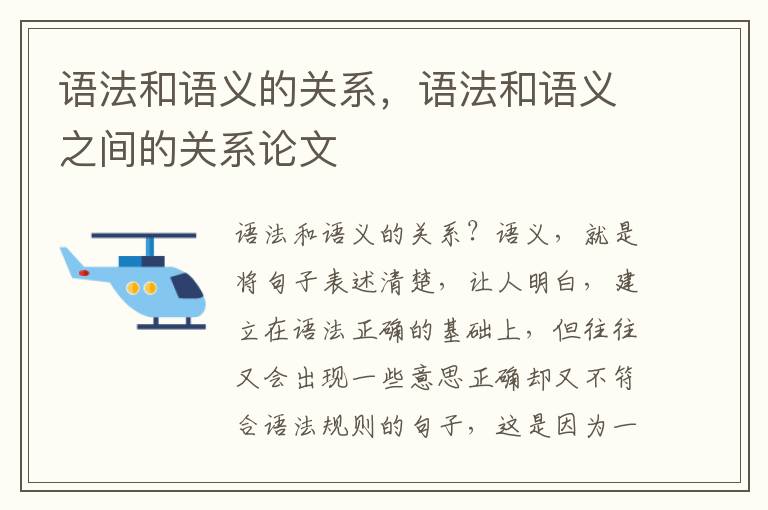 语法和语义的关系，语法和语义之间的关系论文

语法和语义的关系？语义，就是将句子表述清楚，让人明白，建立在语法正确的基础上，但往往又会出现一些意思正确却又不符合语法规则的句子，这是因为一